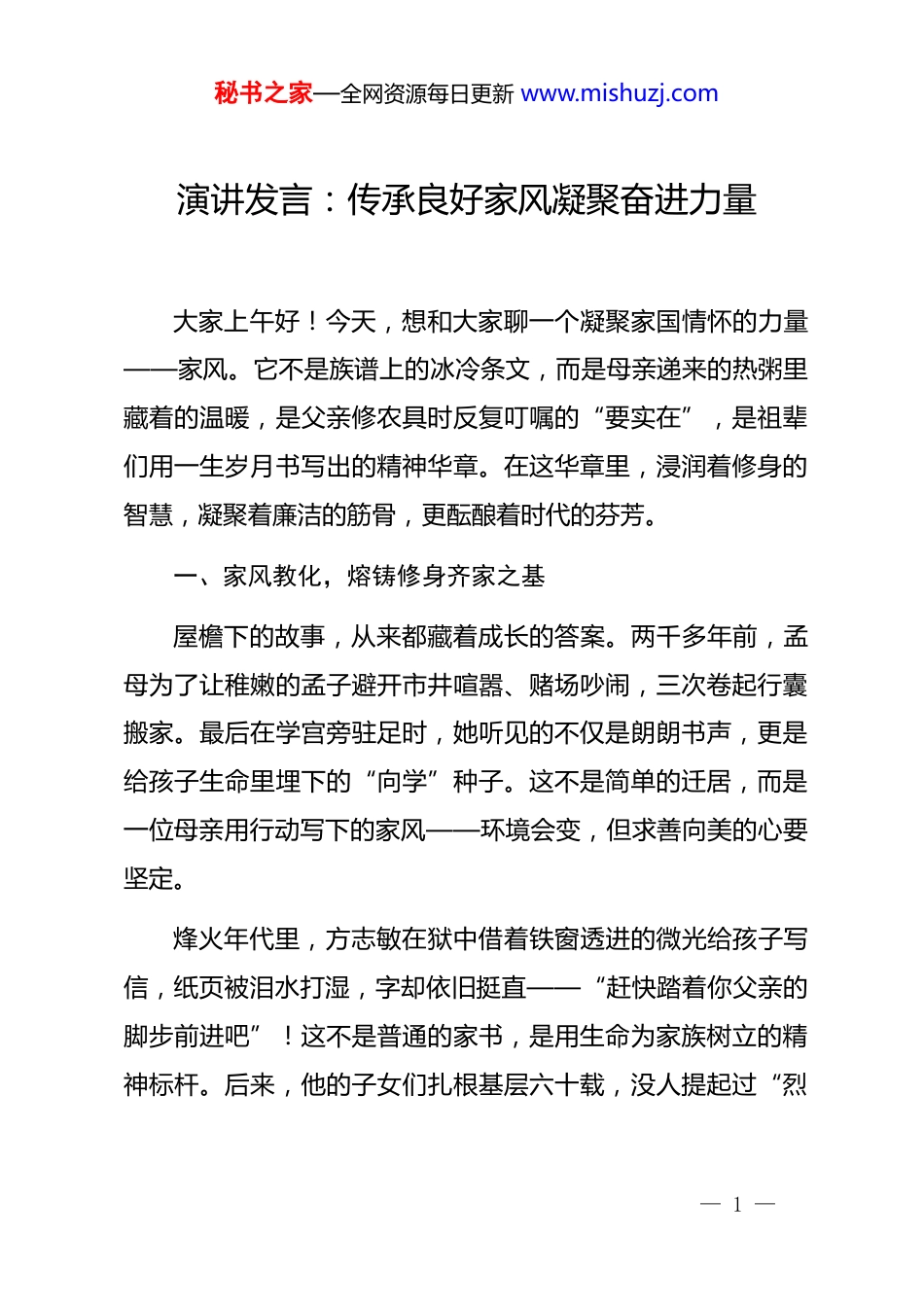 秘书之家—全网资源每日更新 www.mishuzj.com

演讲发言：传承良好家风凝聚奋进力量

大家上午好！今天，想和大家聊一个凝聚家国情怀的力量——家风。它不是族谱上的冰冷条文，而是母亲递来的热粥里藏着的温暖，是父亲修农具时反复叮嘱的“要实在”，是祖辈们用一生岁月书写出的精神华章。在这华章里，浸润着修身的智慧，凝聚着廉洁的筋骨，更酝酿着时代的芬芳。

一、家风教化，熔铸修身齐家之基

屋檐下的故事，从来都藏着成长的答案。两千多年前，孟母为了让稚嫩的孟子避开市井喧嚣、赌场吵闹，三次卷起行囊搬家。最后在学宫旁驻足时，她听见的不仅是朗朗书声，更是给孩子生命里埋下的“向学”种子。这不是简单的迁居，而是一位母亲用行动写下的家风——环境会变，但求善向美的心要坚定。

烽火年代里，方志敏在狱中借着铁窗透进的微光给孩子写信，纸页被泪水打湿，字却依旧挺直——“赶快踏着你父亲的脚步前进吧”！这不是普通的家书，是用生命为家族树立的精神标杆。后来，他的子女们扎根基层六十载，没人提起过“烈

— 1 —